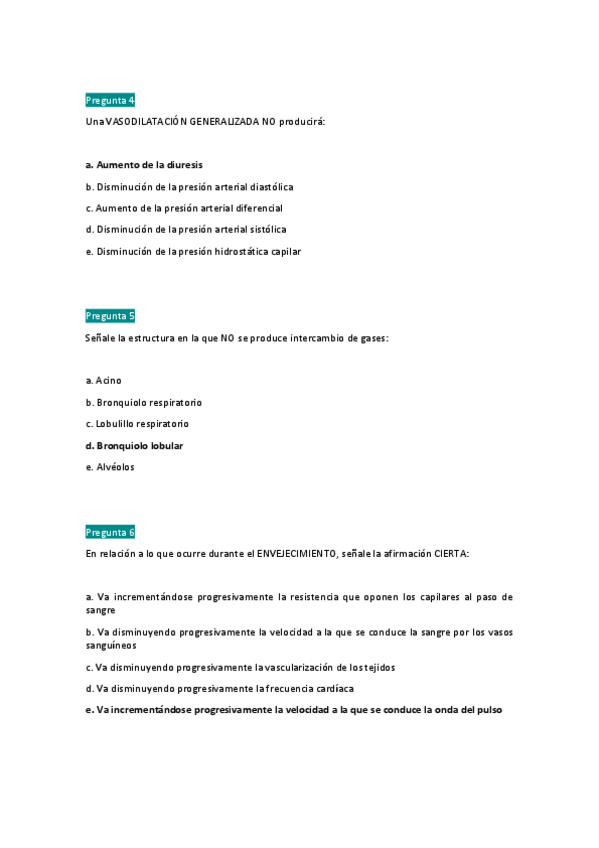 Pregunta 4

Una VASODILATACIÓN GENERALIZADA NO producirá:

a. Aumento de la diuresis

b. Disminución de la presión arterial diastólica

c. Aumento de la presión arterial diferencial

d. Disminución de la presión arterial sistólica

e. Disminución de la presión hidrostática capilar

Pregunta 5

Señale la estructura en la que NO se produce intercambio de gases:

a. Acino

b. Bronquiolo respiratorio

c. Lobulillo respiratorio

d. Bronquiolo lobular

e. Alvéolos

Pregunta 6

En relación a lo que ocurre durante el ENVEJECIMIENTO, señale la afirmación CIERTA:

a. Va incrementándose progresivamente la resistencia que oponen los capilares al paso de sangre

b. Va disminuyendo progresivamente la velocidad a la que se conduce la sangre por los vasos sanguíneos

c. Va disminuyendo progresivamente la vascularización de los tejidos

d. Va disminuyendo progresivamente la frecuencia cardíaca

e. Va incrementándose progresivamente la velocidad a la que se conduce la onda del pulso